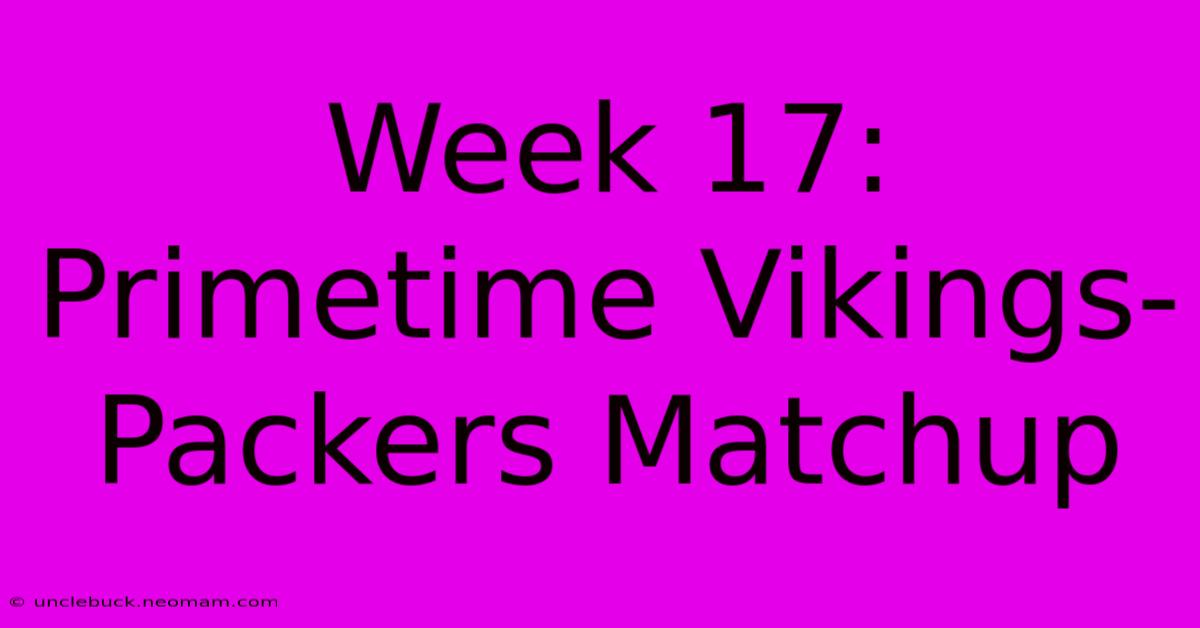 Week 17: Primetime Vikings-Packers Matchup

© unclebuck.neomam.com